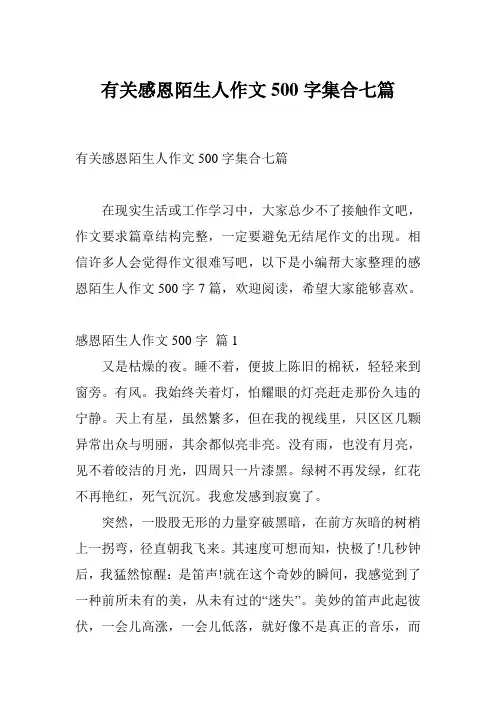 有关感恩陌生人作文 500 字集合七篇

有关感恩陌生人作文 500 字集合七篇

在现实生活或工作学习中，大家总少不了接触作文吧，作文要求篇章结构完整，一定要避免无结尾作文的出现。相信许多人会觉得作文很难写吧，以下是小编帮大家整理的感恩陌生人作文 500 字 7 篇，欢迎阅读，希望大家能够喜欢。

感恩陌生人作文 500 字 篇 1

又是枯燥的夜。睡不着，便披上陈旧的棉袄，轻轻来到窗旁。有风。我始终关着灯，怕耀眼的灯亮赶走那份久违的宁静。天上有星，虽然繁多，但在我的视线里，只区区几颗异常出众与明丽，其余都似亮非亮。没有雨，也没有月亮，见不着皎洁的月光，四周只一片漆黑。绿树不再发绿，红花不再艳红，死气沉沉。我愈发感到寂寞了。

突然，一股股无形的力量穿破黑暗，在前方灰暗的树梢上一拐弯，径直朝我飞来。其速度可想而知，快极了!几秒钟后，我猛然惊醒：是笛声!就在这个奇妙的瞬间，我感觉到了一种前所未有的美，从未有过的“迷失”。美妙的笛声此起彼伏，一会儿高涨，一会儿低落，就好像不是真正的音乐，而